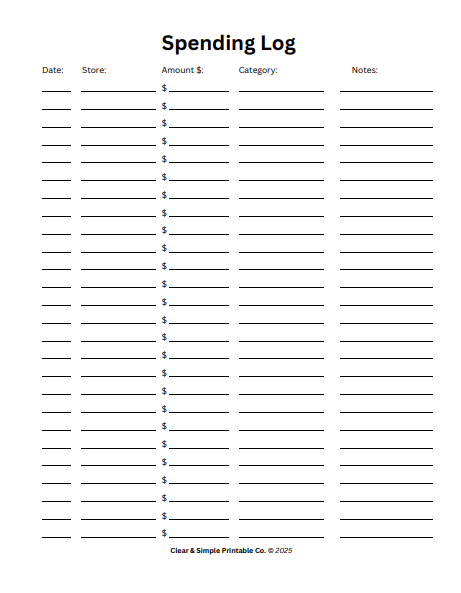 Spending Log

| Date: | Store: | Amount $: | Category: | Notes: |
|---|---|---|---|---|
| | | $ | | |
| | | $ | | |
| | | $ | | |
| | | $ | | |
| | | $ | | |
| | | $ | | |
| | | $ | | |
| | | $ | | |
| | | $ | | |
| | | $ | | |
| | | $ | | |
| | | $ | | |
| | | $ | | |
| | | $ | | |
| | | $ | | |
| | | $ | | |
| | | $ | | |
| | | $ | | |
| | | $ | | |
| | | $ | | |
| | | $ | | |
| | | $ | | |
| | | $ | | |
| | | $ | | |
| | | $ | | |
| | | $ | | |

Clear & Simple Printable Co. © 2025